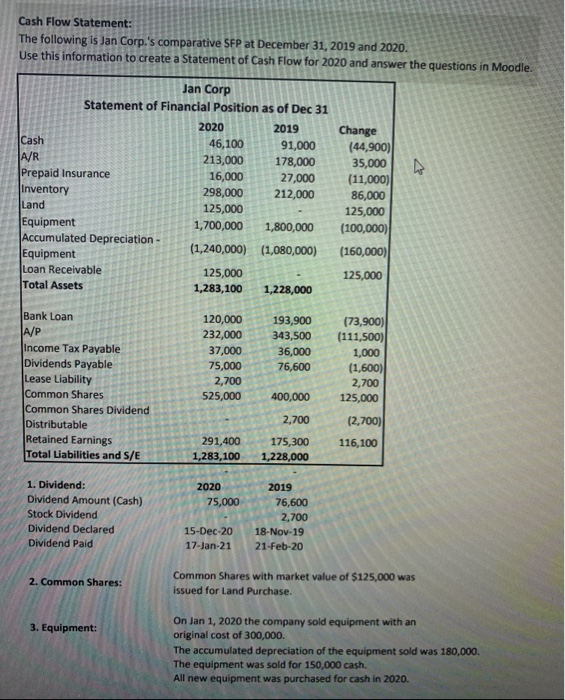 Cash Flow Statement:
The following is Jan Corp.'s comparative SFP at December 31, 2019 and 2020.
Use this information to create a Statement of Cash Flow for 2020 and answer the questions in Moodle.

Jan Corp
Statement of Financial Position as of Dec 31

| | 2020 | 2019 | Change |
|---|---|---|---|
| Cash | 46,100 | 91,000 | (44,900) |
| A/R | 213,000 | 178,000 | 35,000 |
| Prepaid Insurance | 16,000 | 27,000 | (11,000) |
| Inventory | 298,000 | 212,000 | 86,000 |
| Land | 125,000 | - | 125,000 |
| Equipment | 1,700,000 | 1,800,000 | (100,000) |
| Accumulated Depreciation - Equipment | (1,240,000) | (1,080,000) | (160,000) |
| Loan Receivable | 125,000 | - | 125,000 |
| Total Assets | 1,283,100 | 1,228,000 | |
| Bank Loan | 120,000 | 193,900 | (73,900) |
| A/P | 232,000 | 343,500 | (111,500) |
| Income Tax Payable | 37,000 | 36,000 | 1,000 |
| Dividends Payable | 75,000 | 76,600 | (1,600) |
| Lease Liability | 2,700 | | 2,700 |
| Common Shares | 525,000 | 400,000 | 125,000 |
| Common Shares Dividend Distributable | - | 2,700 | (2,700) |
| Retained Earnings | 291,400 | 175,300 | 116,100 |
| Total Liabilities and S/E | 1,283,100 | 1,228,000 | |

| 1. Dividend: | 2020 | 2019 |
|---|---|---|
| Dividend Amount (Cash) | 75,000 | 76,600 |
| Stock Dividend | - | 2,700 |
| Dividend Declared | 15-Dec-20 | 18-Nov-19 |
| Dividend Paid | 17-Jan-21 | 21-Feb-20 |

2. Common Shares: Common Shares with market value of $125,000 was issued for Land Purchase.

3. Equipment: On Jan 1, 2020 the company sold equipment with an original cost of 300,000.
The accumulated depreciation of the equipment sold was 180,000.
The equipment was sold for 150,000 cash.
All new equipment was purchased for cash in 2020.